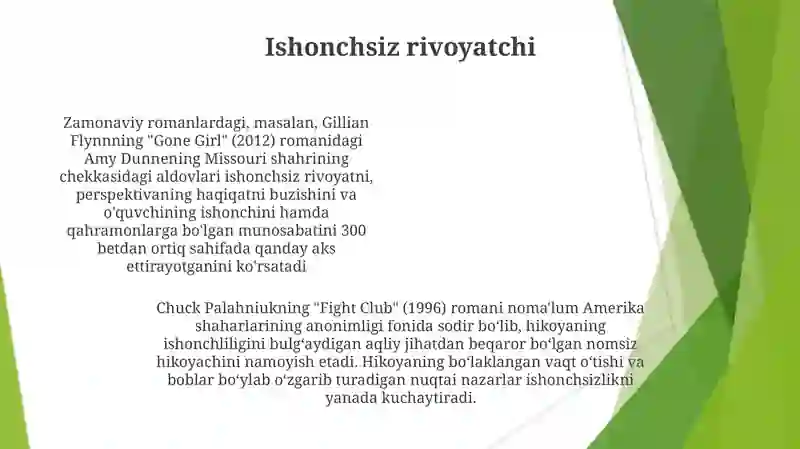 Ishonchsiz rivoyatchi

Zamonaviy romanlardagi, masalan, Gillian Flynnning "Gone Girl" (2012) romanidagi Amy Dunnening Missouri shahrining chekkasidagi aldovlari ishonchsiz rivoyatni, perspektivaning haqiqatni buzishini va o'quvchining ishonchini hamda qahramonlarga bo'lgan munosabatini 300 betdan ortiq sahifada qanday aks ettirayotganini ko'rsatadi

Chuck Palahniukning "Fight Club" (1996) romani noma'lum Amerika shaharlarining anonimligi fonida sodir bo'lib, hikoyaning ishonchliligini bulg'aydigan aqliy jihatdan beqaror bo'lgan nomsiz hikoyachini namoyish etadi. Hikoyaning bo'laklangan vaqt o'tishi va boblar bo'ylab o'zgarib turadigan nuqtai nazarlar ishonchsizlikni yanada kuchaytiradi.